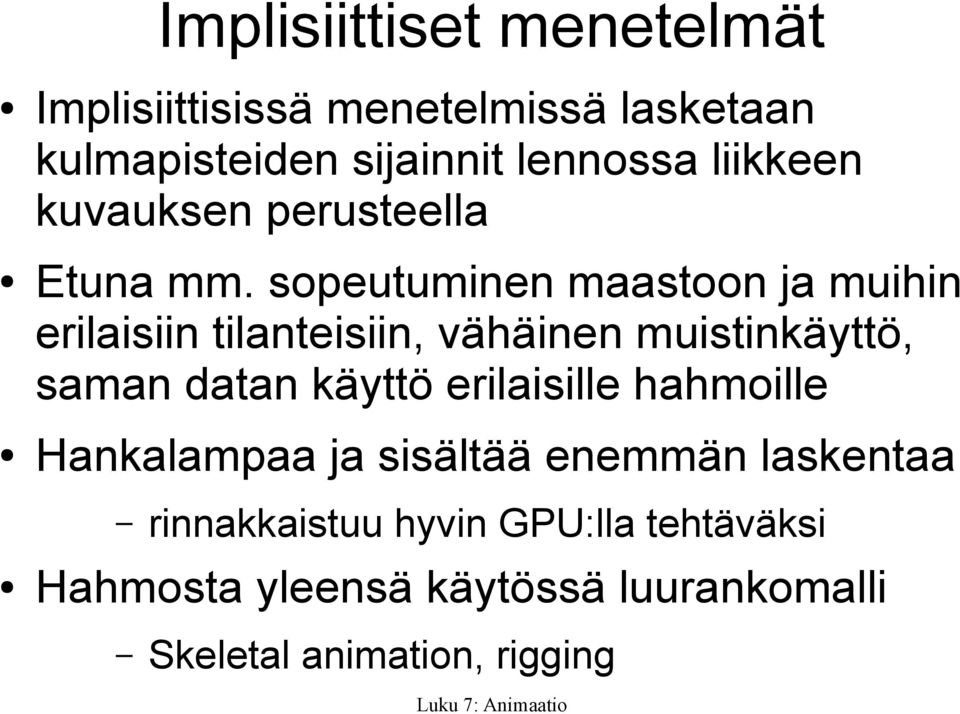 Implisiittiset menetelmät

• Implisiittisissä menetelmissä lasketaan kulmapisteiden sijainnit lennossa liikkeen kuvauksen perusteella

• Etuna mm. sopeutuminen maastoon ja muihin erilaisiin tilanteisiin, vähäinen muistinkäyttö, saman datan käyttö erilaisille hahmoille

• Hankalampaa ja sisältää enemmän laskentaa

– rinnakkaistuu hyvin GPU:lla tehtäväksi

• Hahmosta yleensä käytössä luurankomalli

– Skeletal animation, rigging

Luku 7: Animaatio